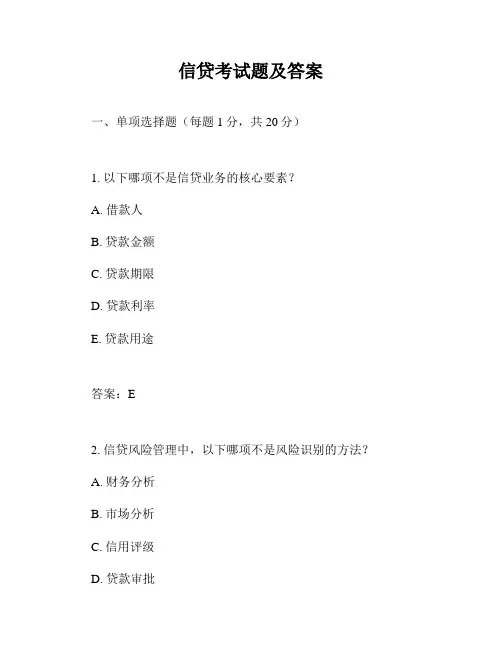 信贷考试题及答案

一、单项选择题（每题 1 分，共 20 分）

1. 以下哪项不是信贷业务的核心要素？

A. 借款人

B. 贷款金额

C. 贷款期限

D. 贷款利率

E. 贷款用途

答案：E

2. 信贷风险管理中，以下哪项不是风险识别的方法？

A. 财务分析

B. 市场分析

C. 信用评级

D. 贷款审批